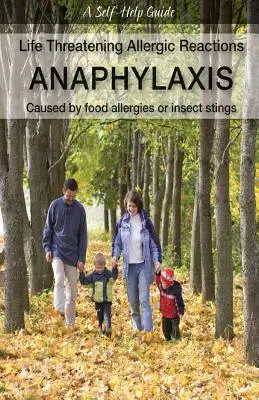 A Self-Help Guide

Life Threatening Allergic Reactions

ANAPHYLAXIS

Caused by food allergies or insect stings